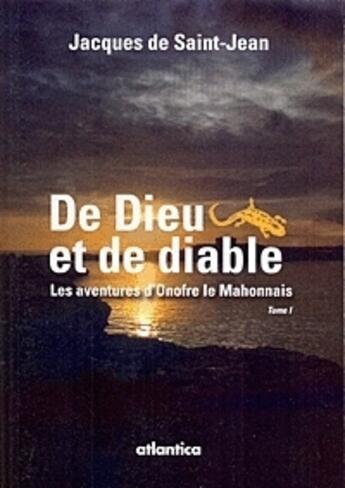 Jacques de Saint-Jean

De Dieu et de diable

Les aventures d'Onofre le Mahonnais

Tome I

atlantica